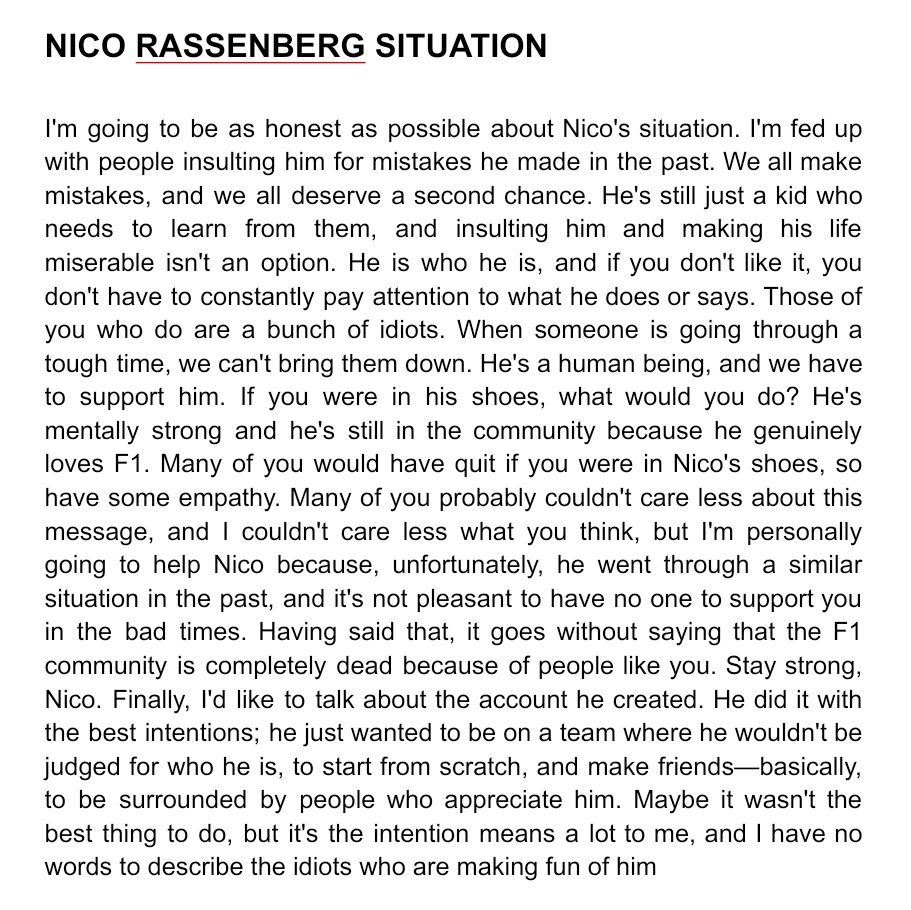 NICO RASSENBERG SITUATION

I'm going to be as honest as possible about Nico's situation. I'm fed up with people insulting him for mistakes he made in the past. We all make mistakes, and we all deserve a second chance. He's still just a kid who needs to learn from them, and insulting him and making his life miserable isn't an option. He is who he is, and if you don't like it, you don't have to constantly pay attention to what he does or says. Those of you who do are a bunch of idiots. When someone is going through a tough time, we can't bring them down. He's a human being, and we have to support him. If you were in his shoes, what would you do? He's mentally strong and he's still in the community because he genuinely loves F1. Many of you would have quit if you were in Nico's shoes, so have some empathy. Many of you probably couldn't care less about this message, and I couldn't care less what you think, but I'm personally going to help Nico because, unfortunately, he went through a similar situation in the past, and it's not pleasant to have no one to support you in the bad times. Having said that, it goes without saying that the F1 community is completely dead because of people like you. Stay strong, Nico. Finally, I'd like to talk about the account he created. He did it with the best intentions; he just wanted to be on a team where he wouldn't be judged for who he is, to start from scratch, and make friends—basically, to be surrounded by people who appreciate him. Maybe it wasn't the best thing to do, but it's the intention means a lot to me, and I have no words to describe the idiots who are making fun of him